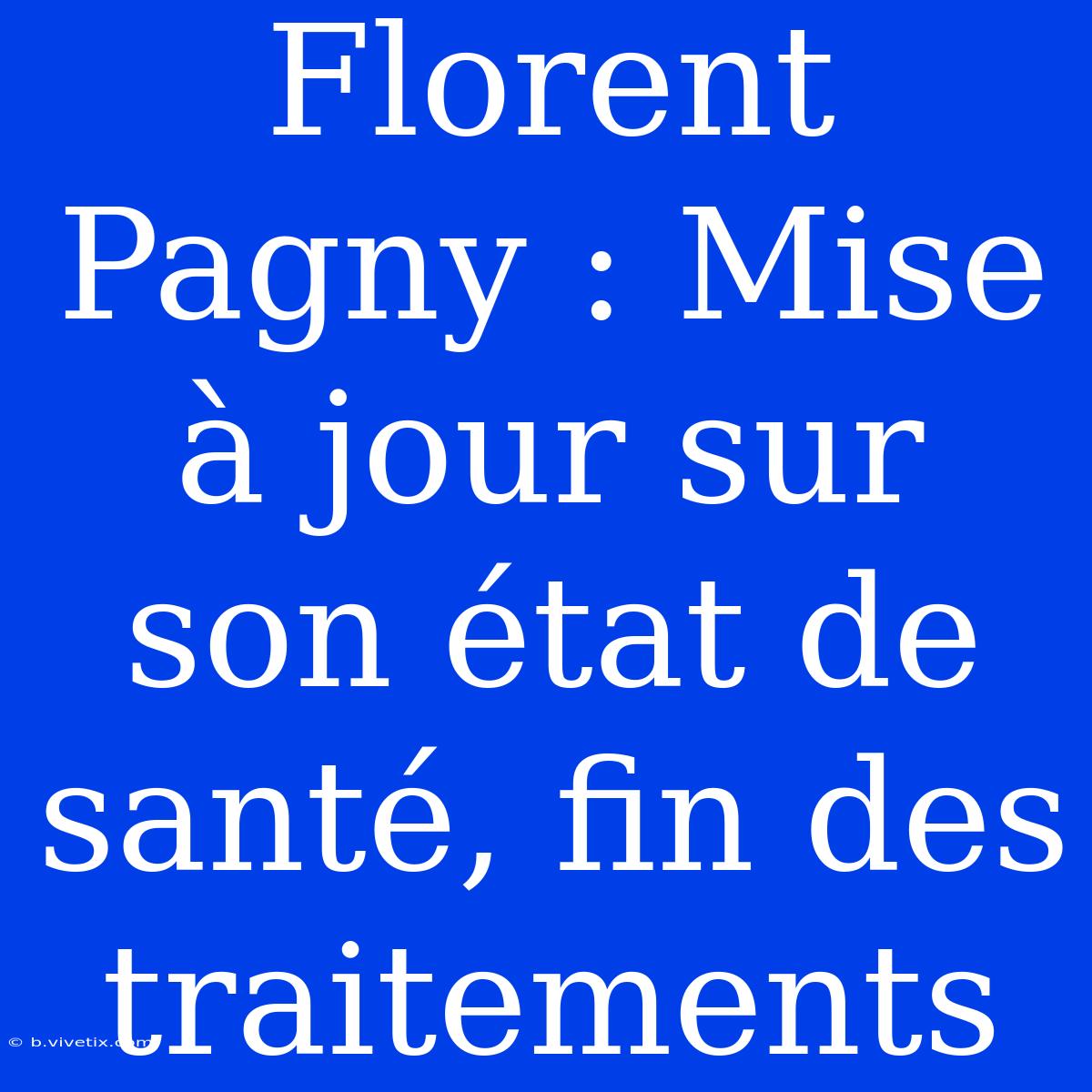 Florent Pagny : Mise à jour sur son état de santé, fin des traitements

© b.vivetix.com